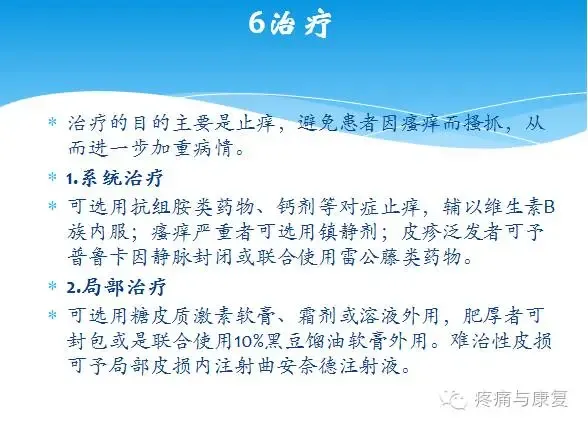 6治疗

* 治疗的目的主要是止痒，避免患者因瘙痒而搔抓，从而进一步加重病情。

* 1.系统治疗

* 可选用抗组胺类药物、钙剂等对症止痒，辅以维生素B族内服；瘙痒严重者可选用镇静剂；皮疹泛发者可予普鲁卡因静脉封闭或联合使用雷公藤类药物。

* 2.局部治疗

* 可选用糖皮质激素软膏、霜剂或溶液外用，肥厚者可封包或是联合使用10%黑豆馏油软膏外用。难治性皮损可予局部皮损内注射曲安奈德注射液。

疼痛与康复